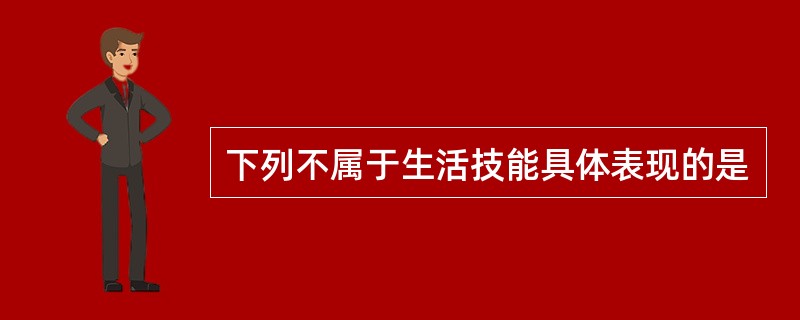 下列不属于生活技能具体表现的是